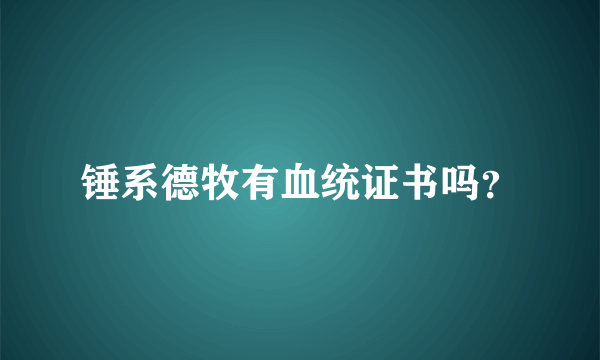 锤系德牧有血统证书吗?